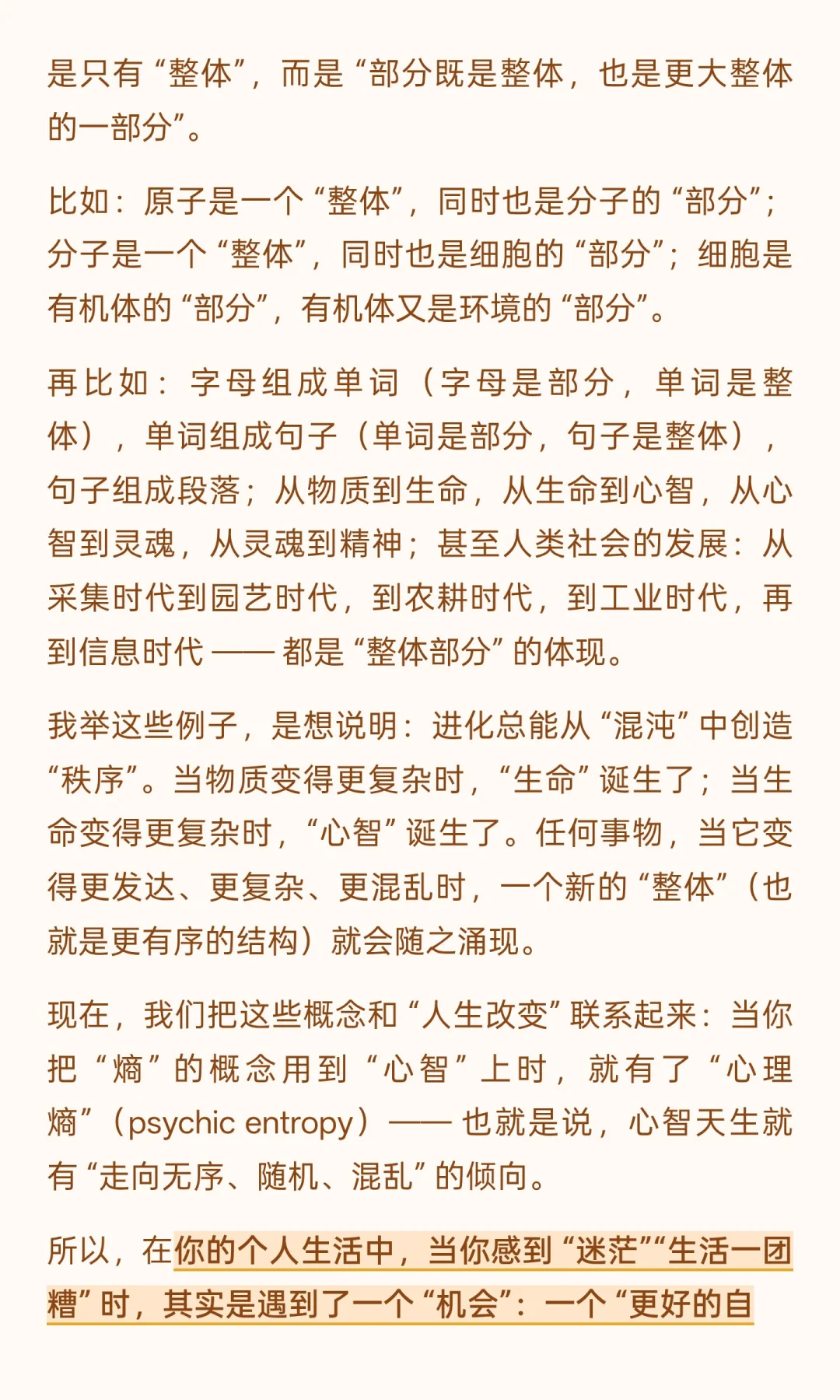 是只有“整体”，而是“部分既是整体，也是更大整体的一部分”。

比如：原子是一个“整体”，同时也是分子的“部分”；分子是一个“整体”，同时也是细胞的“部分”；细胞是有机体的“部分”，有机体又是环境的“部分”。

再比如：字母组成单词（字母是部分，单词是整体），单词组成句子（单词是部分，句子是整体），句子组成段落；从物质到生命，从生命到心智，从心智到灵魂，从灵魂到精神；甚至人类社会的发展：从采集时代到园艺时代，到农耕时代，到工业时代，再到信息时代 —— 都是“整体部分”的体现。

我举这些例子，是想说明：进化总能从“混沌”中创造“秩序”。当物质变得更复杂时，“生命”诞生了；当生命变得更复杂时，“心智”诞生了。任何事物，当它变得更发达、更复杂、更混乱时，一个新的“整体”（也就是更有序的结构）就会随之涌现。

现在，我们把这些概念和“人生改变”联系起来：当你把“熵”的概念用到“心智”上时，就有了“心理熵”（psychic entropy）—— 也就是说，心智天生就有“走向无序、随机、混乱”的倾向。

所以，在你的个人生活中，当你感到“迷茫”“生活一团糟”时，其实是遇到了一个“机会”：一个“更好的自